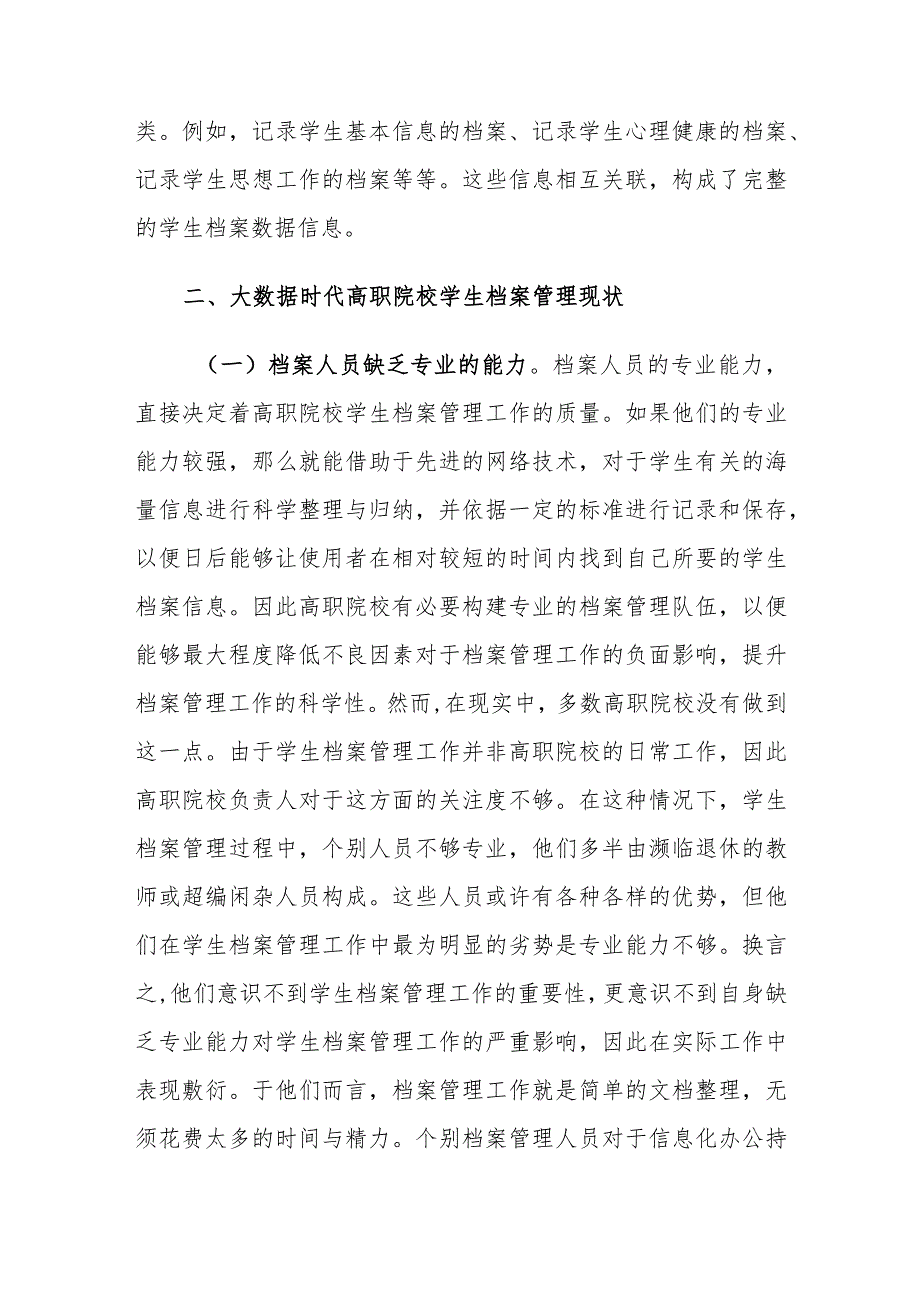 类。例如，记录学生基本信息的档案、记录学生心理健康的档案、记录学生思想工作的档案等等。这些信息相互关联，构成了完整的学生档案数据信息。

二、大数据时代高职院校学生档案管理现状

（一）档案人员缺乏专业的能力。档案人员的专业能力，直接决定着高职院校学生档案管理工作的质量。如果他们的专业能力较强，那么就能借助于先进的网络技术，对于学生有关的海量信息进行科学整理与归纳，并依据一定的标准进行记录和保存，以便日后能够让使用者在相对较短的时间内找到自己所要的学生档案信息。因此高职院校有必要构建专业的档案管理队伍，以便能够最大程度降低不良因素对于档案管理工作的负面影响，提升档案管理工作的科学性。然而，在现实中，多数高职院校没有做到这一点。由于学生档案管理工作并非高职院校的日常工作，因此高职院校负责人对于这方面的关注度不够。在这种情况下，学生档案管理过程中，个别人员不够专业，他们多半由濒临退休的教师或超编闲杂人员构成。这些人员或许有各种各样的优势，但他们在学生档案管理工作中最为明显的劣势是专业能力不够。换言之，他们意识不到学生档案管理工作的重要性，更意识不到自身缺乏专业能力对学生档案管理工作的严重影响，因此在实际工作中表现敷衍。于他们而言，档案管理工作就是简单的文档整理，无须花费太多的时间与精力。个别档案管理人员对于信息化办公持